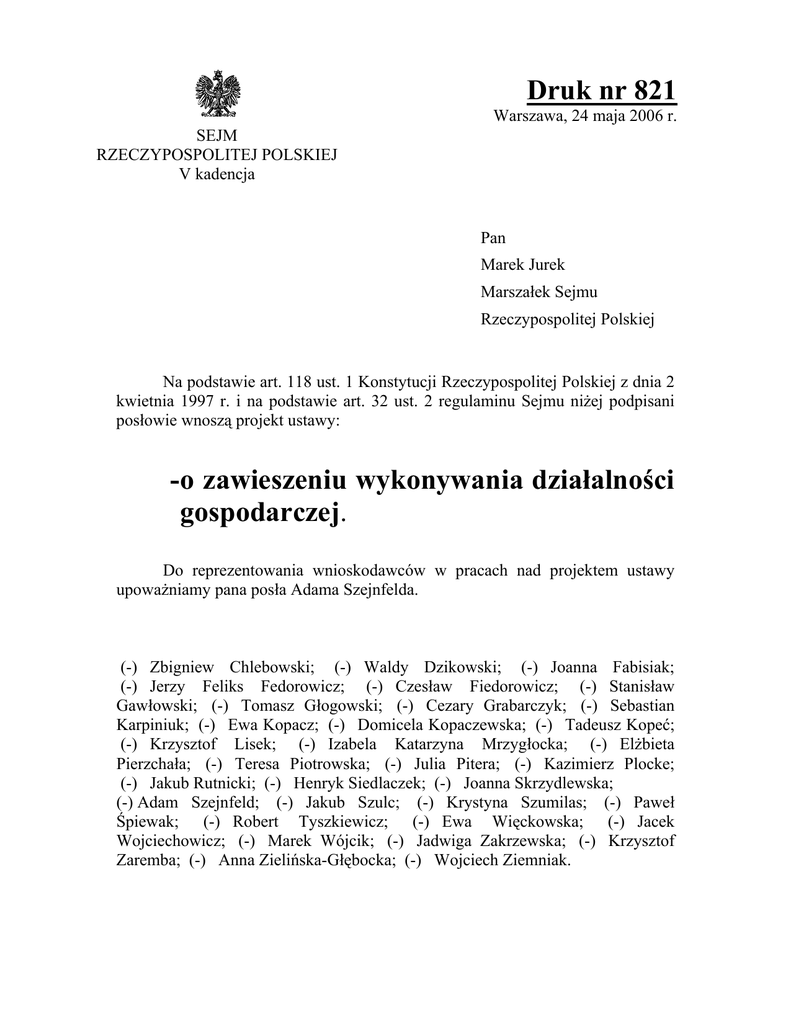 Druk nr 821
Warszawa, 24 maja 2006 r.

SEJM
RZECZYPOSPOLITEJ POLSKIEJ
V kadencja

Pan
Marek Jurek
Marszałek Sejmu
Rzeczypospolitej Polskiej

Na podstawie art. 118 ust. 1 Konstytucji Rzeczypospolitej Polskiej z dnia 2 kwietnia 1997 r. i na podstawie art. 32 ust. 2 regulaminu Sejmu niżej podpisani posłowie wnoszą projekt ustawy:

-o zawieszeniu wykonywania działalności gospodarczej.

Do reprezentowania wnioskodawców w pracach nad projektem ustawy upoważniamy pana posła Adama Szejnfelda.

(-) Zbigniew Chlebowski; (-) Waldy Dzikowski; (-) Joanna Fabisiak; (-) Jerzy Feliks Fedorowicz; (-) Czesław Fiedorowicz; (-) Stanisław Gawłowski; (-) Tomasz Głogowski; (-) Cezary Grabarczyk; (-) Sebastian Karpiniuk; (-) Ewa Kopacz; (-) Domicela Kopaczewska; (-) Tadeusz Kopeć; (-) Krzysztof Lisek; (-) Izabela Katarzyna Mrzygłocka; (-) Elżbieta Pierzchała; (-) Teresa Piotrowska; (-) Julia Pitera; (-) Kazimierz Plocke; (-) Jakub Rutnicki; (-) Henryk Siedlaczek; (-) Joanna Skrzydlewska; (-) Adam Szejnfeld; (-) Jakub Szulc; (-) Krystyna Szumilas; (-) Paweł Śpiewak; (-) Robert Tyszkiewicz; (-) Ewa Więckowska; (-) Jacek Wojciechowicz; (-) Marek Wójcik; (-) Jadwiga Zakrzewska; (-) Krzysztof Zaremba; (-) Anna Zielińska-Głębocka; (-) Wojciech Ziemniak.